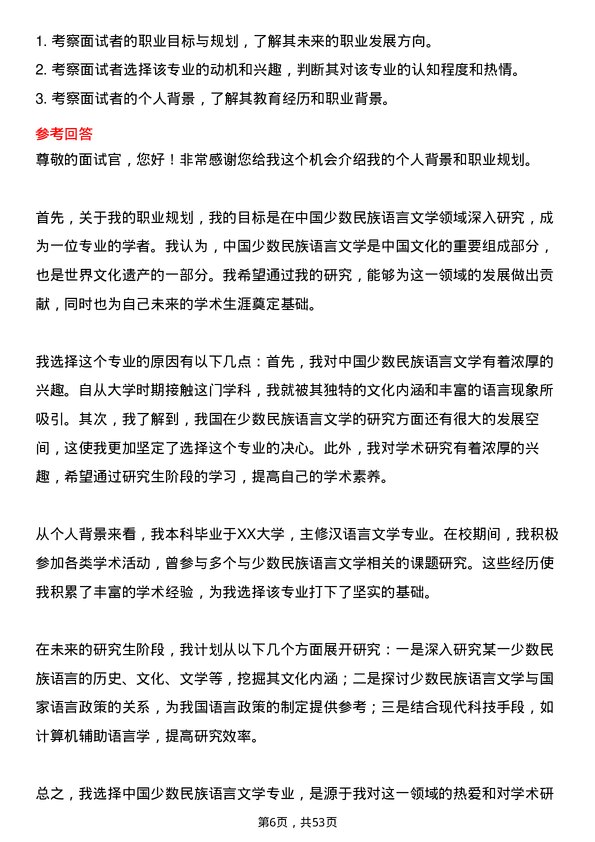 1. 考察面试者的职业目标与规划，了解其未来的职业发展方向。
2. 考察面试者选择该专业的动机和兴趣，判断其对该专业的认知程度和热情。
3. 考察面试者的个人背景，了解其教育经历和职业背景。

参考回答
尊敬的面试官，您好！非常感谢您给我这个机会介绍我的个人背景和职业规划。

首先，关于我的职业规划，我的目标是在中国少数民族语言文学领域深入研究，成为一位专业的学者。我认为，中国少数民族语言文学是中国文化的重要组成部分，也是世界文化遗产的一部分。我希望通过我的研究，能够为这一领域的发展做出贡献，同时也为自己未来的学术生涯奠定基础。

我选择这个专业的原因有以下几点：首先，我对中国少数民族语言文学有着浓厚的兴趣。自从大学时期接触这门学科，我就被其独特的文化内涵和丰富的语言现象所吸引。其次，我了解到，我国在少数民族语言文学的研究方面还有很大的发展空间，这使我更加坚定了选择这个专业的决心。此外，我对学术研究有着浓厚的兴趣，希望通过研究生阶段的学习，提高自己的学术素养。

从个人背景来看，我本科毕业于XX大学，主修汉语言文学专业。在校期间，我积极参加各类学术活动，曾参与多个与少数民族语言文学相关的课题研究。这些经历使我积累了丰富的学术经验，为我选择该专业打下了坚实的基础。

在未来的研究生阶段，我计划从以下几个方面展开研究：一是深入研究某一少数民族语言的历史、文化、文学等，挖掘其文化内涵；二是探讨少数民族语言文学与国家语言政策的关系，为我国语言政策的制定提供参考；三是结合现代科技手段，如计算机辅助语言学，提高研究效率。

总之，我选择中国少数民族语言文学专业，是源于我对这一领域的热爱和对学术研

第6页，共53页